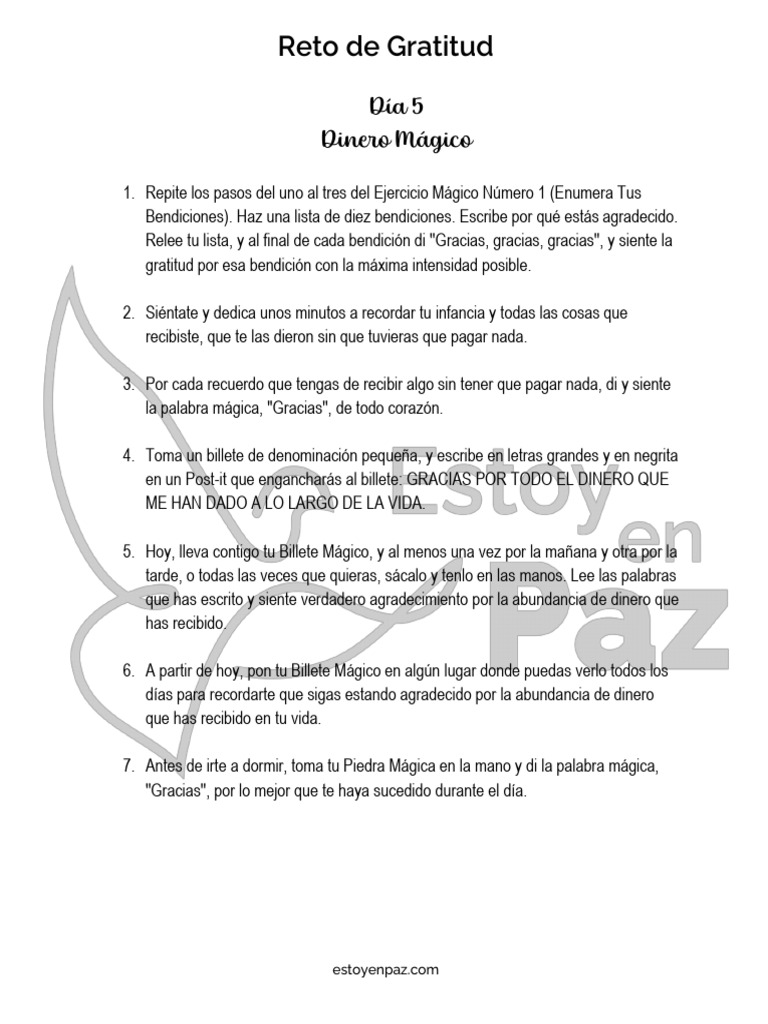 Reto de Gratitud

Día 5
Dinero Mágico

1. Repite los pasos del uno al tres del Ejercicio Mágico Número 1 (Enumera Tus Bendiciones). Haz una lista de diez bendiciones. Escribe por qué estás agradecido. Relee tu lista, y al final de cada bendición di "Gracias, gracias, gracias", y siente la gratitud por esa bendición con la máxima intensidad posible.

2. Siéntate y dedica unos minutos a recordar tu infancia y todas las cosas que recibiste, que te las dieron sin que tuvieras que pagar nada.

3. Por cada recuerdo que tengas de recibir algo sin tener que pagar nada, di y siente la palabra mágica, "Gracias", de todo corazón.

4. Toma un billete de denominación pequeña, y escribe en letras grandes y en negrita en un Post-it que engancharás al billete: GRACIAS POR TODO EL DINERO QUE ME HAN DADO A LO LARGO DE LA VIDA.

5. Hoy, lleva contigo tu Billete Mágico, y al menos una vez por la mañana y otra por la tarde, o todas las veces que quieras, sácalo y tenlo en las manos. Lee las palabras que has escrito y siente verdadero agradecimiento por la abundancia de dinero que has recibido.

6. A partir de hoy, pon tu Billete Mágico en algún lugar donde puedas verlo todos los días para recordarte que sigas estando agradecido por la abundancia de dinero que has recibido en tu vida.

7. Antes de irte a dormir, toma tu Piedra Mágica en la mano y di la palabra mágica, "Gracias", por lo mejor que te haya sucedido durante el día.

Estoy en Paz

estoyenpaz.com